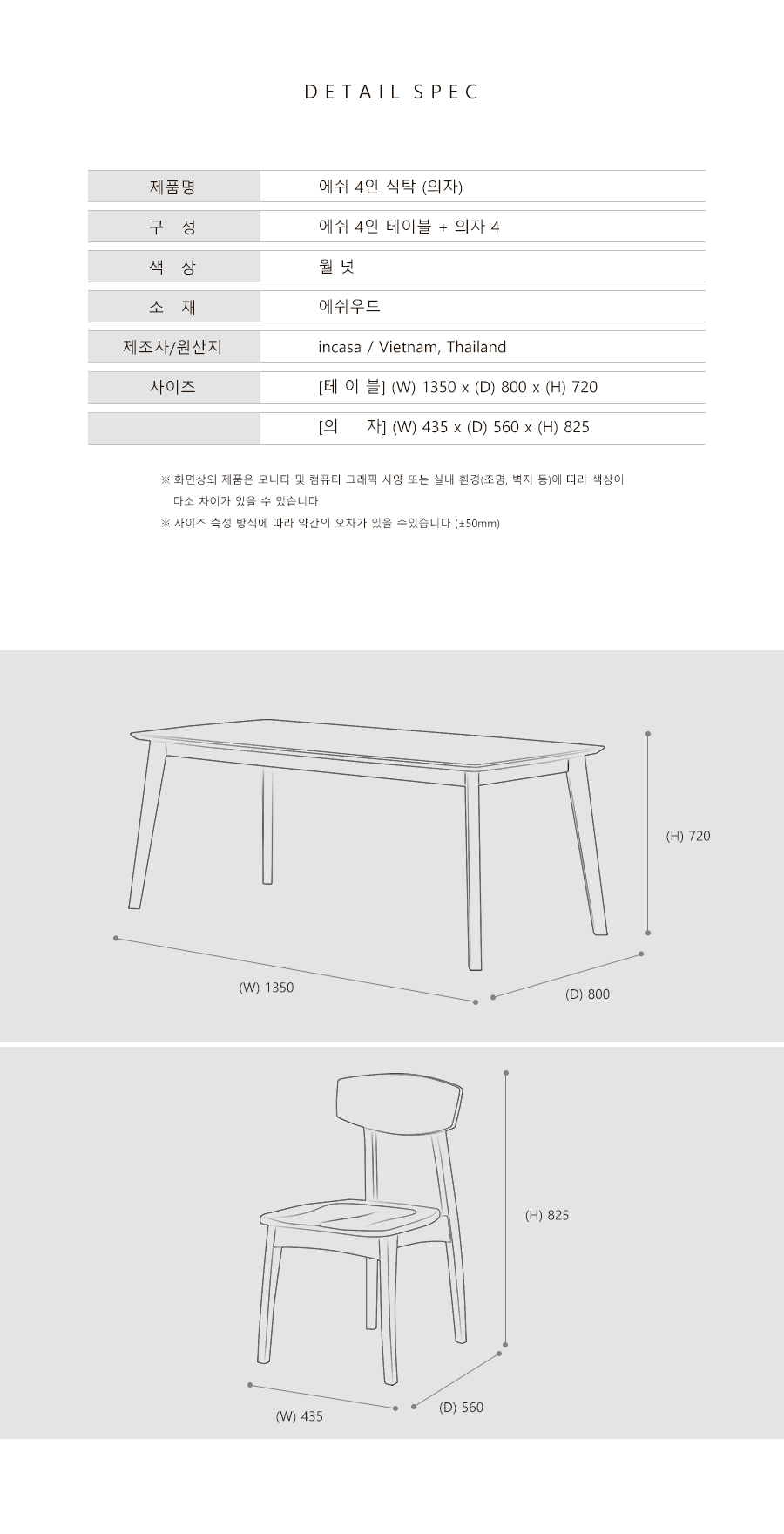 DETAIL SPEC

| 제품명 | 에쉬 4인 식탁 (의자) |
|---|---|
| 구 성 | 에쉬 4인 테이블 + 의자 4 |
| 색 상 | 월 넛 |
| 소 재 | 에쉬우드 |
| 제조사/원산지 | incasa / Vietnam, Thailand |
| 사이즈 | [테 이 블] (W) 1350 x (D) 800 x (H) 720 |
| | [의 자] (W) 435 x (D) 560 x (H) 825 |

※ 화면상의 제품은 모니터 및 컴퓨터 그래픽 사양 또는 실내 환경(조명, 벽지 등)에 따라 색상이 다소 차이가 있을 수 있습니다

※ 사이즈 측성 방식에 따라 약간의 오차가 있을 수있습니다 (±50mm)

(H) 720
(W) 1350
(D) 800

(H) 825
(W) 435
(D) 560